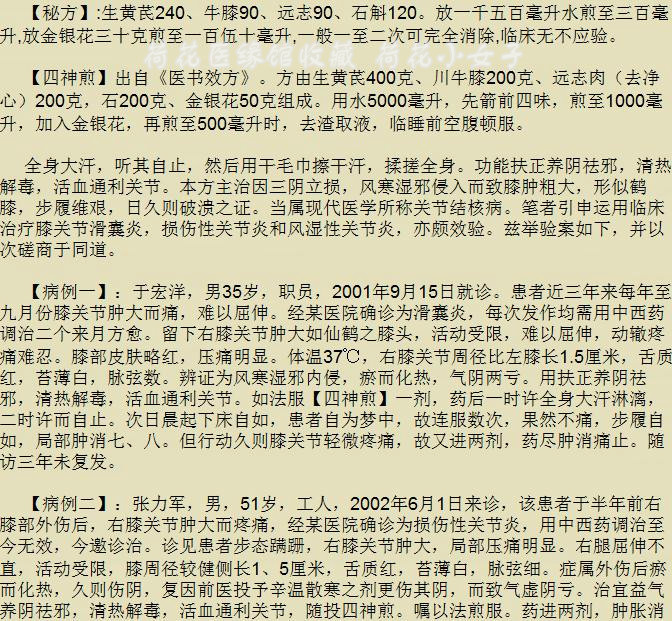 【秘方】:生黄芪240、牛膝90、远志90、石斛120。放一千五百毫升水煎至三百毫升,放金银花三十克煎至一百伍十毫升,一般一至二次可完全消除,临床无不应验。

荷花医缘馆收藏 荷花小女子

【四神煎】出自《医书效方》。方由生黄芪400克、川牛膝200克、远志肉（去净心）200克，石200克、金银花50克组成。用水5000毫升，先箭前四味，煎至1000毫升，加入金银花，再煎至500毫升时，去渣取液，临睡前空腹顿服。

全身大汗，听其自止，然后用干毛巾擦干汗，揉搓全身。功能扶正养阴祛邪，清热解毒，活血通利关节。本方主治因三阴立损，风寒湿邪侵入而致膝肿粗大，形似鹤膝，步履维艰，日久则破溃之证。当属现代医学所称关节结核病。笔者引申运用临床治疗膝关节滑囊炎，损伤性关节炎和风湿性关节炎，亦颇效验。兹举验案如下，并以次磋商于同道。

【病例一】：于宏洋，男35岁，职员，2001年9月15日就诊。患者近三年来每年至九月份膝关节肿大而痛，难以屈伸。经某医院确诊为滑囊炎，每次发作均需用中西药调治二个来月方愈。留下右膝关节肿大如仙鹤之膝头，活动受限，难以屈伸，动辙疼痛难忍。膝部皮肤略红，压痛明显。体温37℃，右膝关节周径比左膝长1.5厘米，舌质红，苔薄白，脉弦数。辨证为风寒湿邪内侵，瘀而化热，气阴两亏。用扶正养阴祛邪，清热解毒，活血通利关节。如法服【四神煎】一剂，药后一时许全身大汗淋漓，二时许而自止。次日晨起下床自如，患者自为梦中，故连服数次，果然不痛，步履自如，局部肿消七、八。但行动久则膝关节轻微疼痛，故又进两剂，药尽肿消痛止。随访三年未复发。

【病例二】：张力军，男，51岁，工人，2002年6月1日来诊，该患者于半年前右膝部外伤后，右膝关节肿大而疼痛，经某医院确诊为损伤性关节炎，用中西药调治至今无效，今邀诊治。诊见患者步态蹒跚，右膝关节肿大，局部压痛明显。右腿屈伸不直，活动受限，膝周径较健侧长1、5厘米，舌质红，苔薄白，脉弦细。症属外伤后瘀而化热，久则伤阴，复因前医投予辛温散寒之剂更伤其阴，而致气虚阴亏。治宜益气养阴祛邪，清热解毒，活血通利关节，随投四神煎。嘱以法煎服。药进两剂，肿胀消